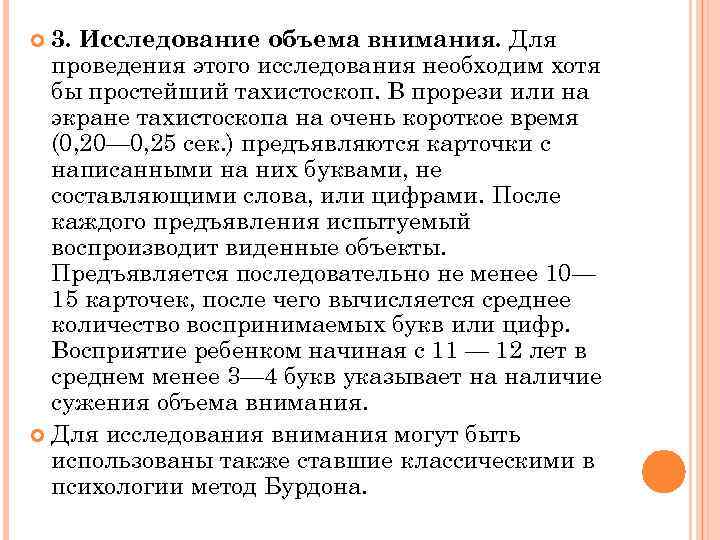 3. Исследование объема внимания. Для проведения этого исследования необходим хотя бы простейший тахистоскоп. В прорези или на экране тахистоскопа на очень короткое время (0,20—0,25 сек.) предъявляются карточки с написанными на них буквами, не составляющими слова, или цифрами. После каждого предъявления испытуемый воспроизводит виденные объекты. Предъявляется последовательно не менее 10—15 карточек, после чего вычисляется среднее количество воспринимаемых букв или цифр. Восприятие ребенком начиная с 11 — 12 лет в среднем менее 3—4 букв указывает на наличие сужения объема внимания.

Для исследования внимания могут быть использованы также ставшие классическими в психологии метод Бурдона.